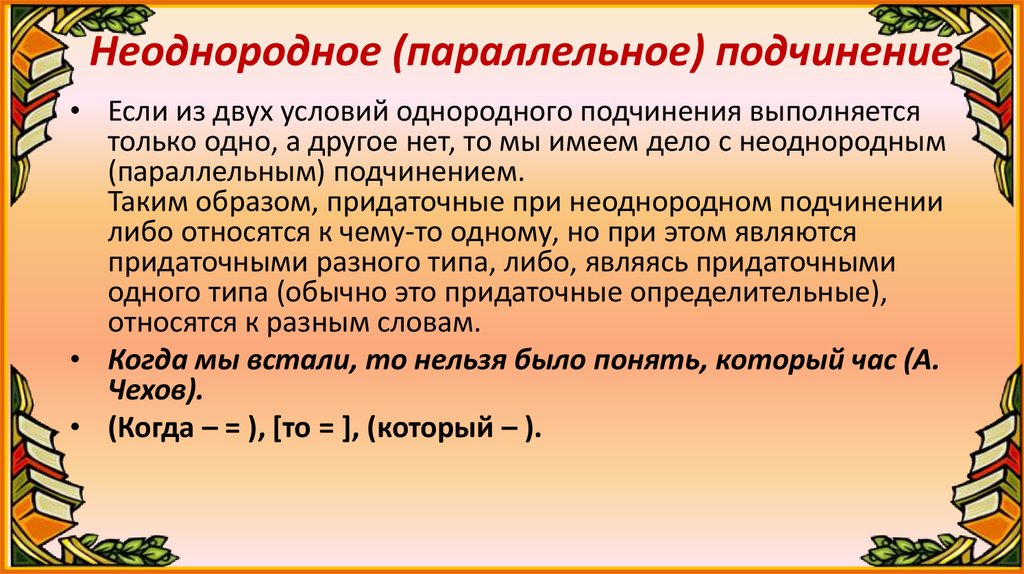 Неоднородное (параллельное) подчинение

• Если из двух условий однородного подчинения выполняется только одно, а другое нет, то мы имеем дело с неоднородным (параллельным) подчинением.
Таким образом, придаточные при неоднородном подчинении либо относятся к чему-то одному, но при этом являются придаточными разного типа, либо, являясь придаточными одного типа (обычно это придаточные определительные), относятся к разным словам.

• Когда мы встали, то нельзя было понять, который час (А. Чехов).

• (Когда – = ), [то = ], (который – ).